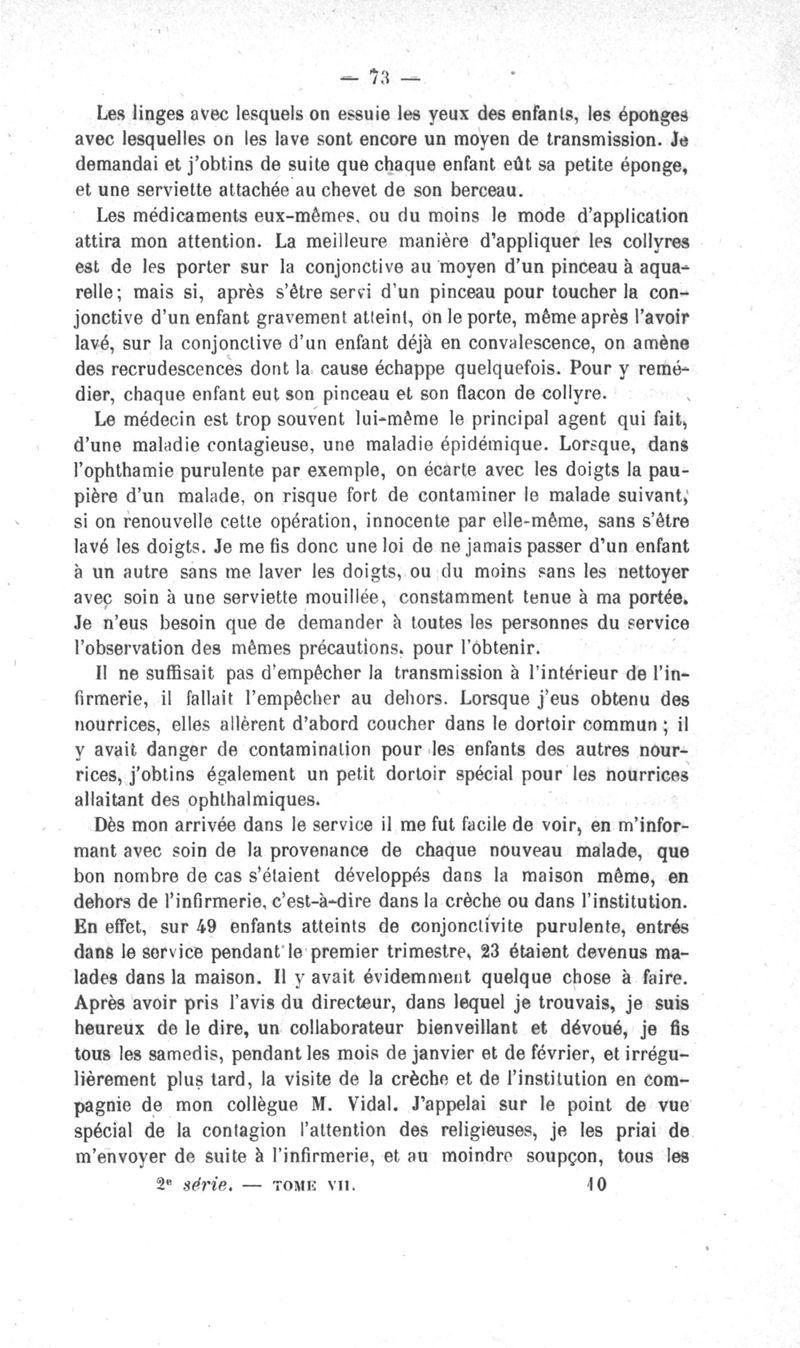 — 73 —

Les linges avec lesquels on essuie les yeux des enfants, les éponges avec lesquelles on les lave sont encore un moyen de transmission. Je demandai et j'obtins de suite que chaque enfant eût sa petite éponge, et une serviette attachée au chevet de son berceau.

Les médicaments eux-mêmes, ou du moins le mode d'application attira mon attention. La meilleure manière d'appliquer les collyres est de les porter sur la conjonctive au moyen d'un pinceau à aquarelle; mais si, après s'être servi d'un pinceau pour toucher la conjonctive d'un enfant gravement atteint, on le porte, même après l'avoir lavé, sur la conjonctive d'un enfant déjà en convalescence, on amène des recrudescences dont la cause échappe quelquefois. Pour y remédier, chaque enfant eut son pinceau et son flacon de collyre.

Le médecin est trop souvent lui-même le principal agent qui fait, d'une maladie contagieuse, une maladie épidémique. Lorsque, dans l'ophthamie purulente par exemple, on écarte avec les doigts la paupière d'un malade, on risque fort de contaminer le malade suivant, si on renouvelle cette opération, innocente par elle-même, sans s'être lavé les doigts. Je me fis donc une loi de ne jamais passer d'un enfant à un autre sans me laver les doigts, ou du moins sans les nettoyer avec soin à une serviette mouillée, constamment tenue à ma portée. Je n'eus besoin que de demander à toutes les personnes du service l'observation des mêmes précautions, pour l'obtenir.

Il ne suffisait pas d'empêcher la transmission à l'intérieur de l'infirmerie, il fallait l'empêcher au dehors. Lorsque j'eus obtenu des nourrices, elles allèrent d'abord coucher dans le dortoir commun ; il y avait danger de contamination pour les enfants des autres nourrices, j'obtins également un petit dortoir spécial pour les nourrices allaitant des ophthalmiques.

Dès mon arrivée dans le service il me fut facile de voir, en m'informant avec soin de la provenance de chaque nouveau malade, que bon nombre de cas s'étaient développés dans la maison même, en dehors de l'infirmerie, c'est-à-dire dans la crèche ou dans l'institution. En effet, sur 49 enfants atteints de conjonctivite purulente, entrés dans le service pendant le premier trimestre, 23 étaient devenus malades dans la maison. Il y avait évidemment quelque chose à faire. Après avoir pris l'avis du directeur, dans lequel je trouvais, je suis heureux de le dire, un collaborateur bienveillant et dévoué, je fis tous les samedis, pendant les mois de janvier et de février, et irrégulièrement plus tard, la visite de la crèche et de l'institution en compagnie de mon collègue M. Vidal. J'appelai sur le point de vue spécial de la contagion l'attention des religieuses, je les priai de m'envoyer de suite à l'infirmerie, et au moindre soupçon, tous les

2e série. — TOME VII. 10